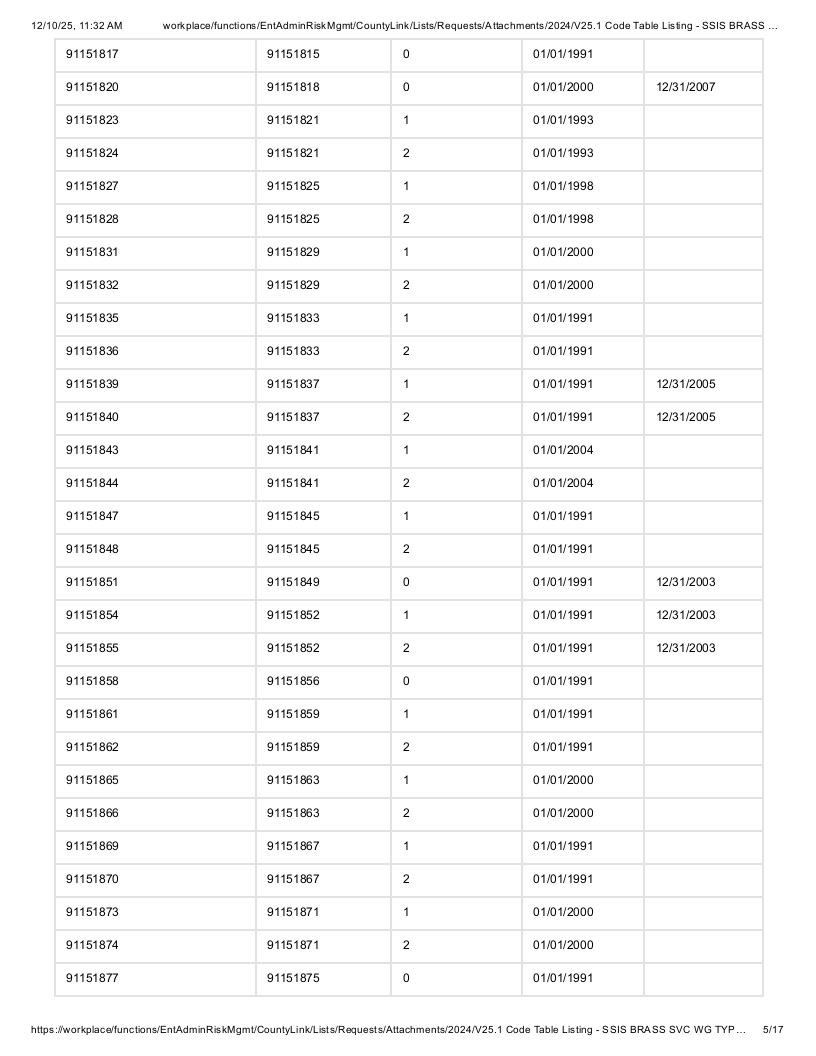 12/10/25, 11:32 AM workplace/functions/EntAdminRiskMgmt/CountyLink/Lists/Requests/Attachments/2024/V25.1 Code Table Listing - SSIS BRASS ...

| 91151817 | 91151815 | 0 | 01/01/1991 | |
|---|---|---|---|---|
| 91151820 | 91151818 | 0 | 01/01/2000 | 12/31/2007 |
| 91151823 | 91151821 | 1 | 01/01/1993 | |
| 91151824 | 91151821 | 2 | 01/01/1993 | |
| 91151827 | 91151825 | 1 | 01/01/1998 | |
| 91151828 | 91151825 | 2 | 01/01/1998 | |
| 91151831 | 91151829 | 1 | 01/01/2000 | |
| 91151832 | 91151829 | 2 | 01/01/2000 | |
| 91151835 | 91151833 | 1 | 01/01/1991 | |
| 91151836 | 91151833 | 2 | 01/01/1991 | |
| 91151839 | 91151837 | 1 | 01/01/1991 | 12/31/2005 |
| 91151840 | 91151837 | 2 | 01/01/1991 | 12/31/2005 |
| 91151843 | 91151841 | 1 | 01/01/2004 | |
| 91151844 | 91151841 | 2 | 01/01/2004 | |
| 91151847 | 91151845 | 1 | 01/01/1991 | |
| 91151848 | 91151845 | 2 | 01/01/1991 | |
| 91151851 | 91151849 | 0 | 01/01/1991 | 12/31/2003 |
| 91151854 | 91151852 | 1 | 01/01/1991 | 12/31/2003 |
| 91151855 | 91151852 | 2 | 01/01/1991 | 12/31/2003 |
| 91151858 | 91151856 | 0 | 01/01/1991 | |
| 91151861 | 91151859 | 1 | 01/01/1991 | |
| 91151862 | 91151859 | 2 | 01/01/1991 | |
| 91151865 | 91151863 | 1 | 01/01/2000 | |
| 91151866 | 91151863 | 2 | 01/01/2000 | |
| 91151869 | 91151867 | 1 | 01/01/1991 | |
| 91151870 | 91151867 | 2 | 01/01/1991 | |
| 91151873 | 91151871 | 1 | 01/01/2000 | |
| 91151874 | 91151871 | 2 | 01/01/2000 | |
| 91151877 | 91151875 | 0 | 01/01/1991 | |

https://workplace/functions/EntAdminRiskMgmt/CountyLink/Lists/Requests/Attachments/2024/V25.1 Code Table Listing - SSIS BRASS SVC WG TYP... 5/17